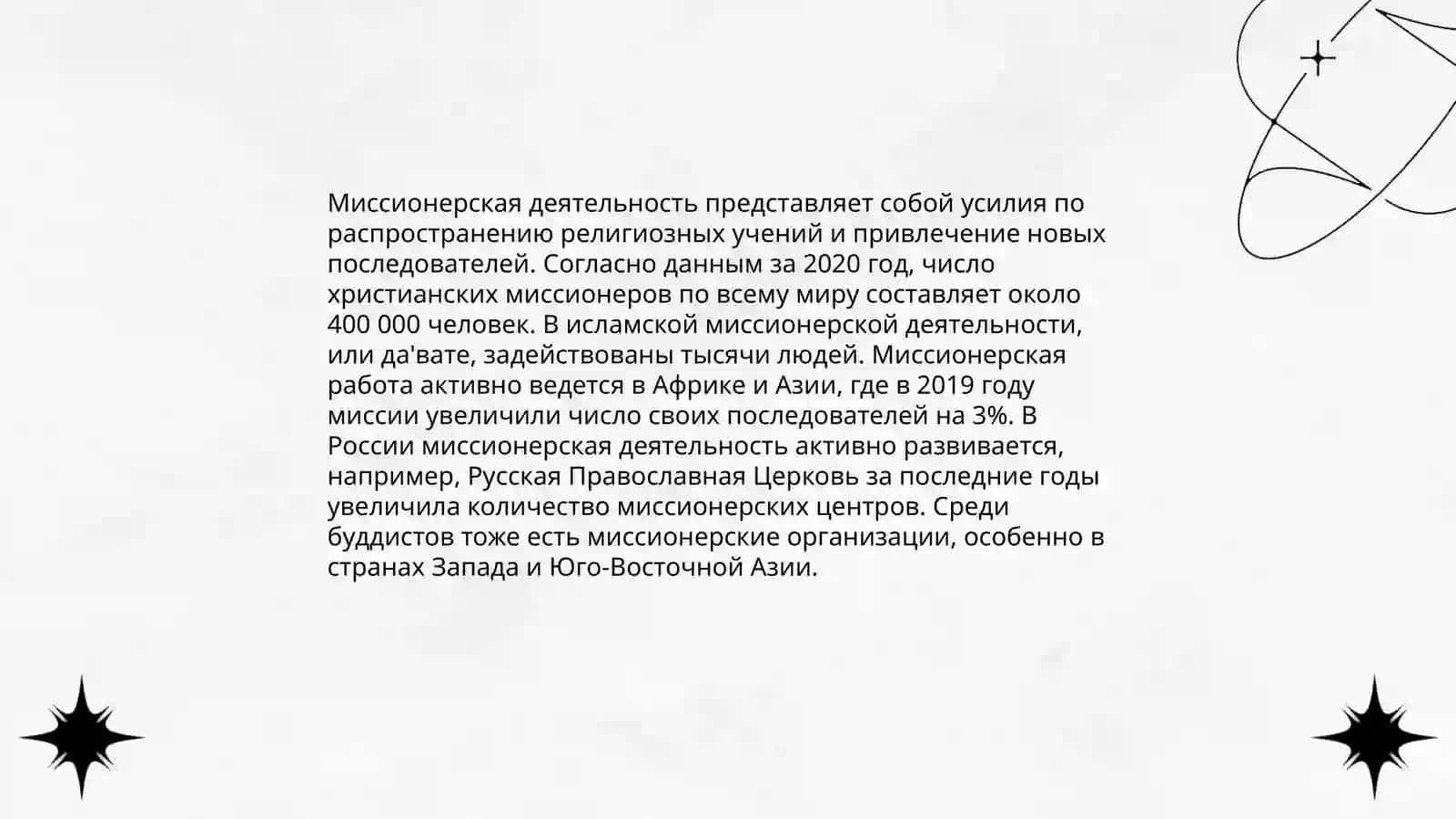 Миссионерская деятельность представляет собой усилия по распространению религиозных учений и привлечение новых последователей. Согласно данным за 2020 год, число христианских миссионеров по всему миру составляет около 400 000 человек. В исламской миссионерской деятельности, или да'вате, задействованы тысячи людей. Миссионерская работа активно ведется в Африке и Азии, где в 2019 году миссии увеличили число своих последователей на 3%. В России миссионерская деятельность активно развивается, например, Русская Православная Церковь за последние годы увеличила количество миссионерских центров. Среди буддистов тоже есть миссионерские организации, особенно в странах Запада и Юго-Восточной Азии.